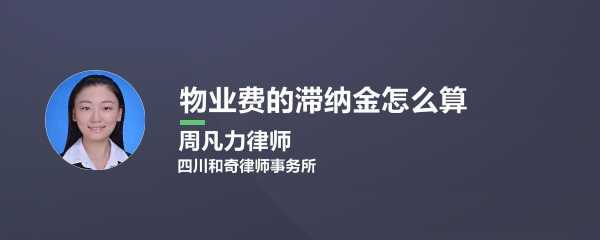 物业费的滞纳金怎么算

周凡力律师

四川和奇律师事务所